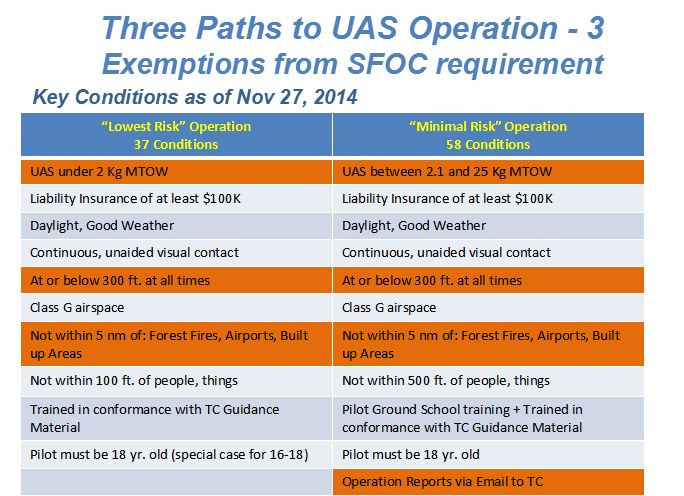 Three Paths to UAS Operation - 3
Exemptions from SFOC requirement

Key Conditions as of Nov 27, 2014

| "Lowest Risk" Operation 37 Conditions | "Minimal Risk" Operation 58 Conditions |
|---|---|
| UAS under 2 Kg MTOW | UAS between 2.1 and 25 Kg MTOW |
| Liability Insurance of at least \$100K | Liability Insurance of at least \$100K |
| Daylight, Good Weather | Daylight, Good Weather |
| Continuous, unaided visual contact | Continuous, unaided visual contact |
| At or below 300 ft. at all times | At or below 300 ft. at all times |
| Class G airspace | Class G airspace |
| Not within 5 nm of: Forest Fires, Airports, Built up Areas | Not within 5 nm of: Forest Fires, Airports, Built up Areas |
| Not within 100 ft. of people, things | Not within 500 ft. of people, things |
| Trained in conformance with TC Guidance Material | Pilot Ground School training + Trained in conformance with TC Guidance Material |
| Pilot must be 18 yr. old (special case for 16-18) | Pilot must be 18 yr. old |
| | Operation Reports via Email to TC |